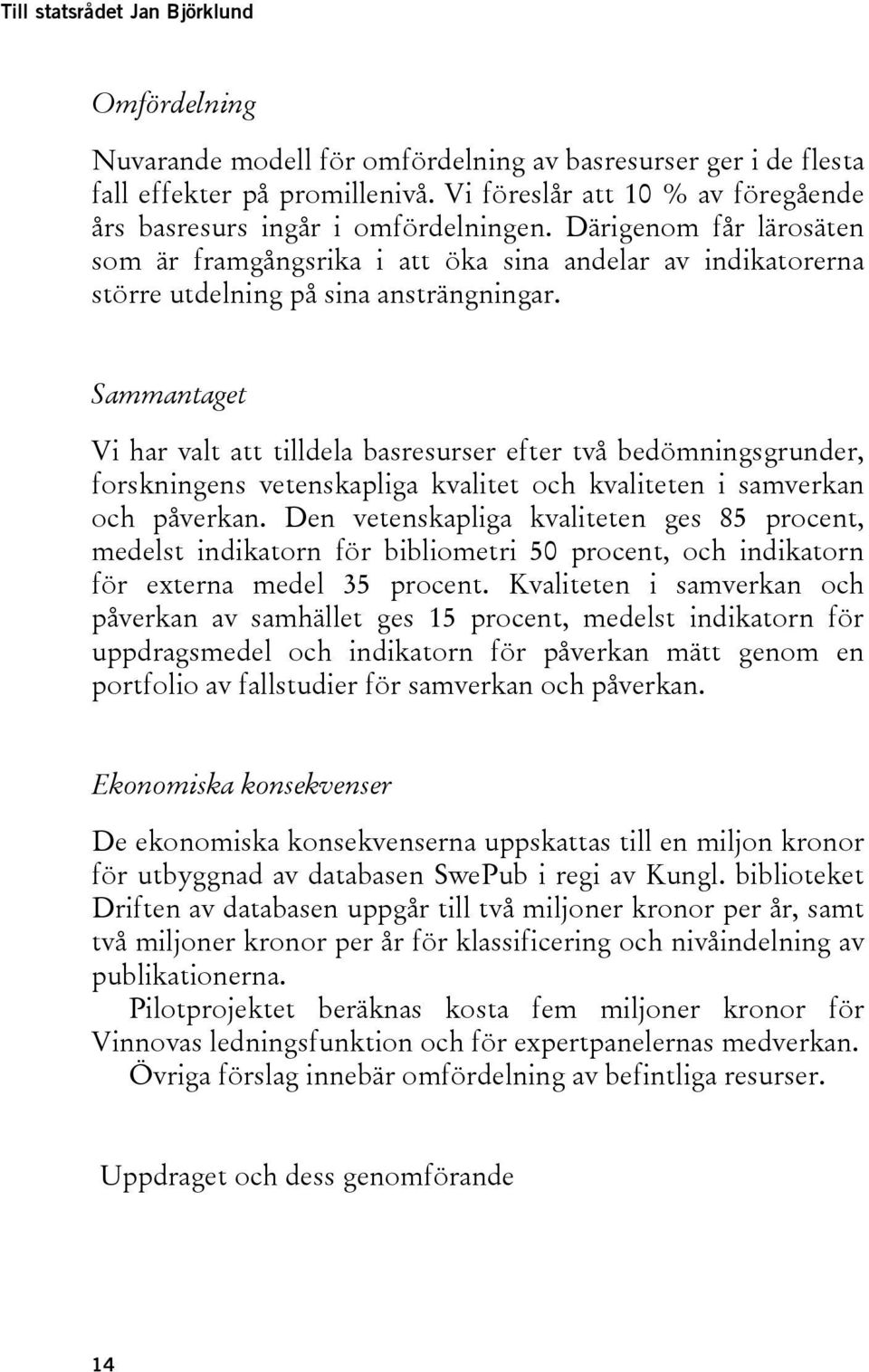 Till statsrådet Jan Björklund

Omfördelning

Nuvarande modell för omfördelning av basresurser ger i de flesta fall effekter på promillenivå. Vi föreslår att 10 % av föregående års basresurs ingår i omfördelningen. Därigenom får lärosäten som är framgångsrika i att öka sina andelar av indikatorerna större utdelning på sina ansträngningar.

Sammantaget

Vi har valt att tilldela basresurser efter två bedömningsgrunder, forskningens vetenskapliga kvalitet och kvaliteten i samverkan och påverkan. Den vetenskapliga kvaliteten ges 85 procent, medelst indikatorn för bibliometri 50 procent, och indikatorn för externa medel 35 procent. Kvaliteten i samverkan och påverkan av samhället ges 15 procent, medelst indikatorn för uppdragsmedel och indikatorn för påverkan mätt genom en portfolio av fallstudier för samverkan och påverkan.

Ekonomiska konsekvenser

De ekonomiska konsekvenserna uppskattas till en miljon kronor för utbyggnad av databasen SwePub i regi av Kungl. biblioteket Driften av databasen uppgår till två miljoner kronor per år, samt två miljoner kronor per år för klassificering och nivåindelning av publikationerna.

Pilotprojektet beräknas kosta fem miljoner kronor för Vinnovas ledningsfunktion och för expertpanelernas medverkan.

Övriga förslag innebär omfördelning av befintliga resurser.

Uppdraget och dess genomförande

14